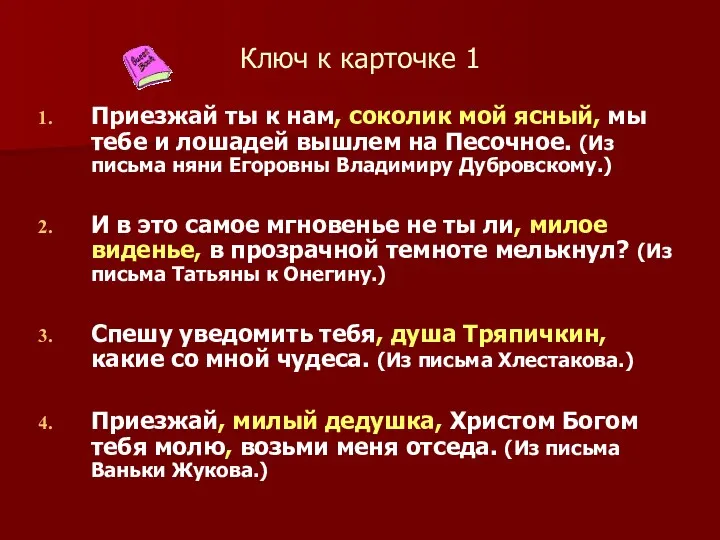 Ключ к карточке 1

1. Приезжай ты к нам, соколик мой ясный, мы тебе и лошадей вышлем на Песочное. (Из письма няни Егоровны Владимиру Дубровскому.)

2. И в это самое мгновенье не ты ли, милое виденье, в прозрачной темноте мелькнул? (Из письма Татьяны к Онегину.)

3. Спешу уведомить тебя, душа Тряпичкин, какие со мной чудеса. (Из письма Хлестакова.)

4. Приезжай, милый дедушка, Христом Богом тебя молю, возьми меня отседа. (Из письма Ваньки Жукова.)